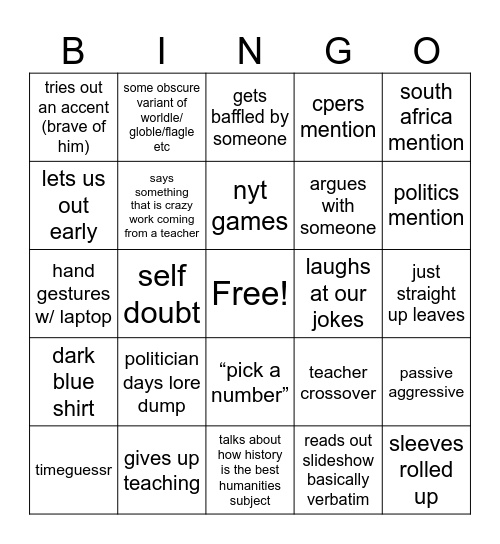 | B | I | N | G | O |
|---|---|---|---|---|
| tries out an accent (brave of him) | some obscure variant of worldle/ globle/flagle etc | gets baffled by someone | cpers mention | south africa mention |
| lets us out early | says something that is crazy work coming from a teacher | nyt games | argues with someone | politics mention |
| hand gestures w/ laptop | self doubt | Free! | laughs at our jokes | just straight up leaves |
| dark blue shirt | politician days lore dump | “pick a number” | teacher crossover | passive aggressive |
| timeguessr | gives up teaching | talks about how history is the best humanities subject | reads out slideshow basically verbatim | sleeves rolled up |